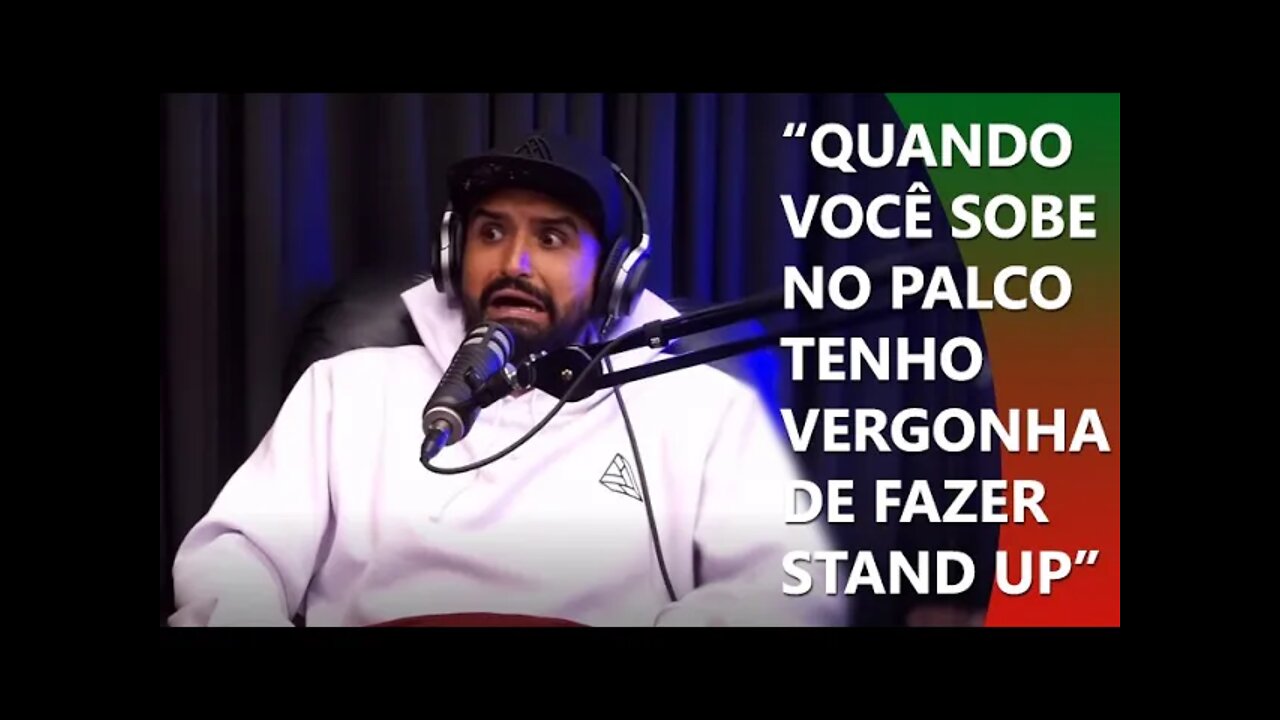 “QUANDO VOCÊ SOBE NO PALCO TENHO VERGONHA DE FAZER STAND UP”